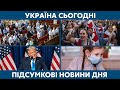 УКРАЇНА СЬОГОДНІ

ПІДСУМКОВІ НОВИНИ ДНЯ